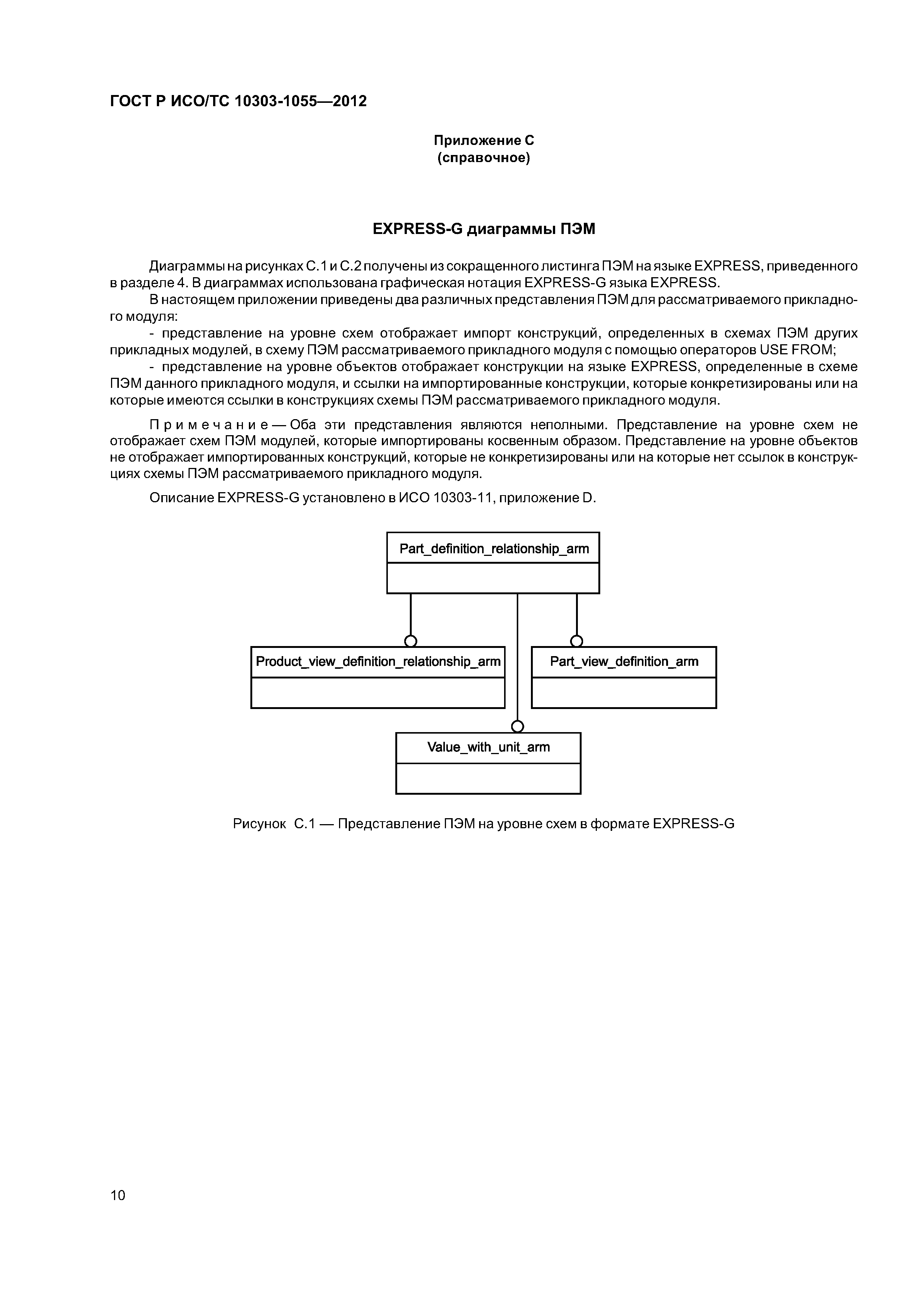 ГОСТ Р ИСО/ТС 10303-1055—2012

Приложение С
(справочное)

EXPRESS-G диаграммы ПЭМ

Диаграммы на рисунках С.1 и С.2 получены из сокращенного листинга ПЭМ на языке EXPRESS, приведенного в разделе 4. В диаграммах использована графическая нотация EXPRESS-G языка EXPRESS.

В настоящем приложении приведены два различных представления ПЭМ для рассматриваемого прикладного модуля:

- представление на уровне схем отображает импорт конструкций, определенных в схемах ПЭМ других прикладных модулей, в схему ПЭМ рассматриваемого прикладного модуля с помощью операторов USE FROM;

- представление на уровне объектов отображает конструкции на языке EXPRESS, определенные в схеме ПЭМ данного прикладного модуля, и ссылки на импортированные конструкции, которые конкретизированы или на которые имеются ссылки в конструкциях схемы ПЭМ рассматриваемого прикладного модуля.

Примечание — Оба эти представления являются неполными. Представление на уровне схем не отображает схем ПЭМ модулей, которые импортированы косвенным образом. Представление на уровне объектов не отображает импортированных конструкций, которые не конкретизированы или на которые нет ссылок в конструкциях схемы ПЭМ рассматриваемого прикладного модуля.

Описание EXPRESS-G установлено в ИСО 10303-11, приложение D.

Part_definition_relationship_arm

Product_view_definition_relationship_arm

Part_view_definition_arm

Value_with_unit_arm

Рисунок С.1 — Представление ПЭМ на уровне схем в формате EXPRESS-G

10